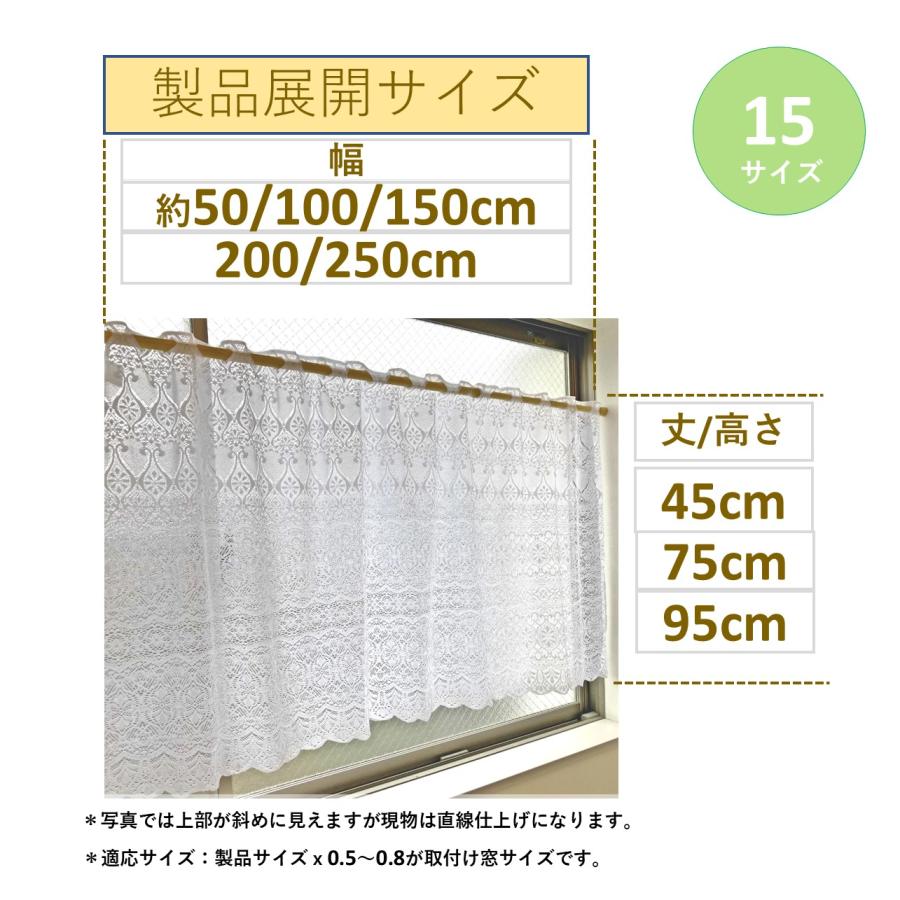 製品展開サイズ

15
サイズ

幅
約50/100/150cm
200/250cm

丈/高さ
45cm
75cm
95cm

＊写真では上部が斜めに見えますが現物は直線仕上げになります。
＊適応サイズ：製品サイズ x 0.5～0.8が取付け窓サイズです。